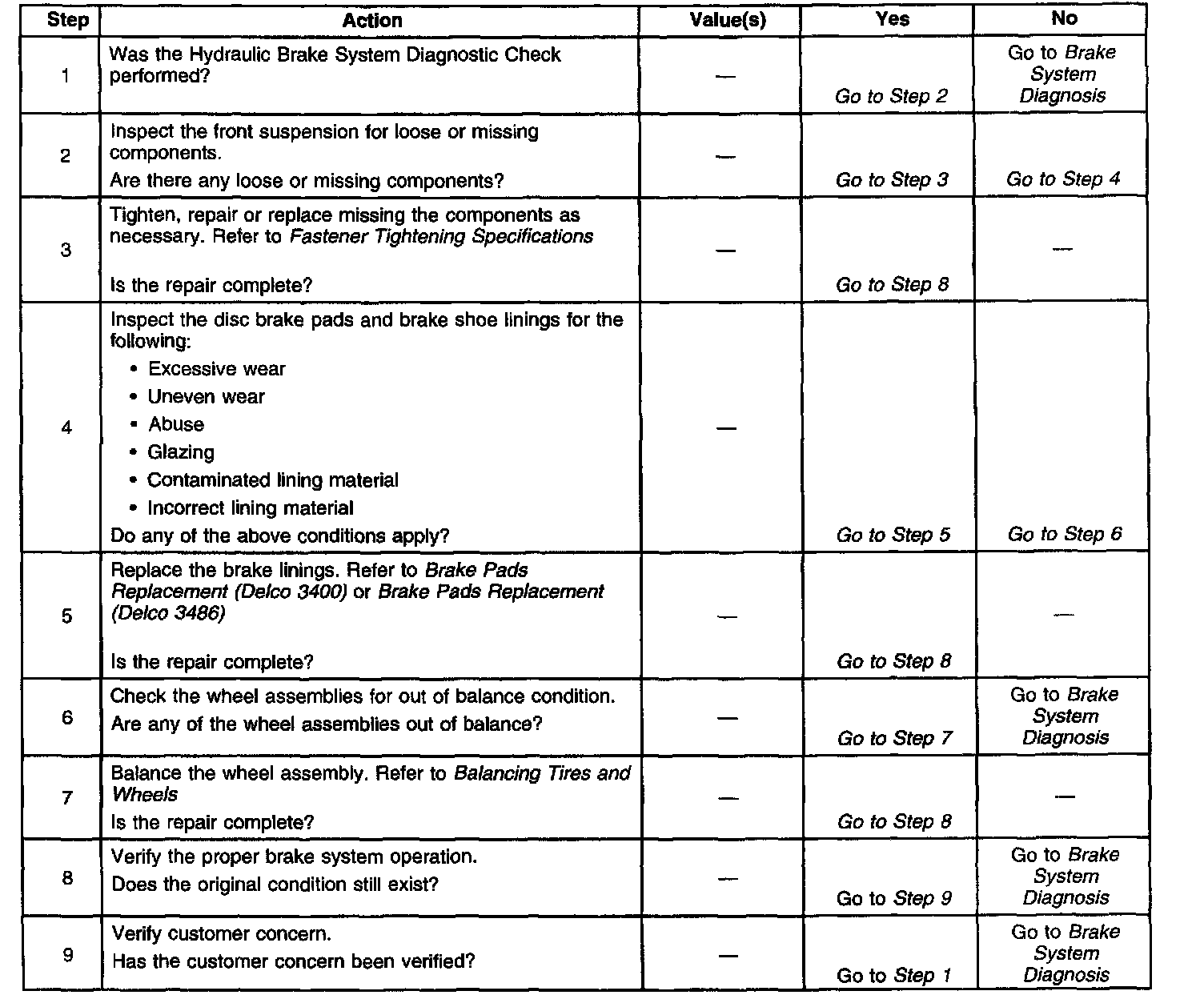 | Step | Action | Value(s) | Yes | No |
|---|---|---|---|---|
| 1 | Was the Hydraulic Brake System Diagnostic Check performed? | — | Go to Step 2 | Go to Brake System Diagnosis |
| 2 | Inspect the front suspension for loose or missing components. Are there any loose or missing components? | — | Go to Step 3 | Go to Step 4 |
| 3 | Tighten, repair or replace missing the components as necessary. Refer to Fastener Tightening Specifications Is the repair complete? | — | Go to Step 8 | — |
| 4 | Inspect the disc brake pads and brake shoe linings for the following: • Excessive wear • Uneven wear • Abuse • Glazing • Contaminated lining material • Incorrect lining material Do any of the above conditions apply? | — | Go to Step 5 | Go to Step 6 |
| 5 | Replace the brake linings. Refer to Brake Pads Replacement (Delco 3400) or Brake Pads Replacement (Delco 3486) Is the repair complete? | — | Go to Step 8 | — |
| 6 | Check the wheel assemblies for out of balance condition. Are any of the wheel assemblies out of balance? | — | Go to Step 7 | Go to Brake System Diagnosis |
| 7 | Balance the wheel assembly. Refer to Balancing Tires and Wheels Is the repair complete? | — | Go to Step 8 | — |
| 8 | Verify the proper brake system operation. Does the original condition still exist? | — | Go to Step 9 | Go to Brake System Diagnosis |
| 9 | Verify customer concern. Has the customer concern been verified? | — | Go to Step 1 | Go to Brake System Diagnosis |